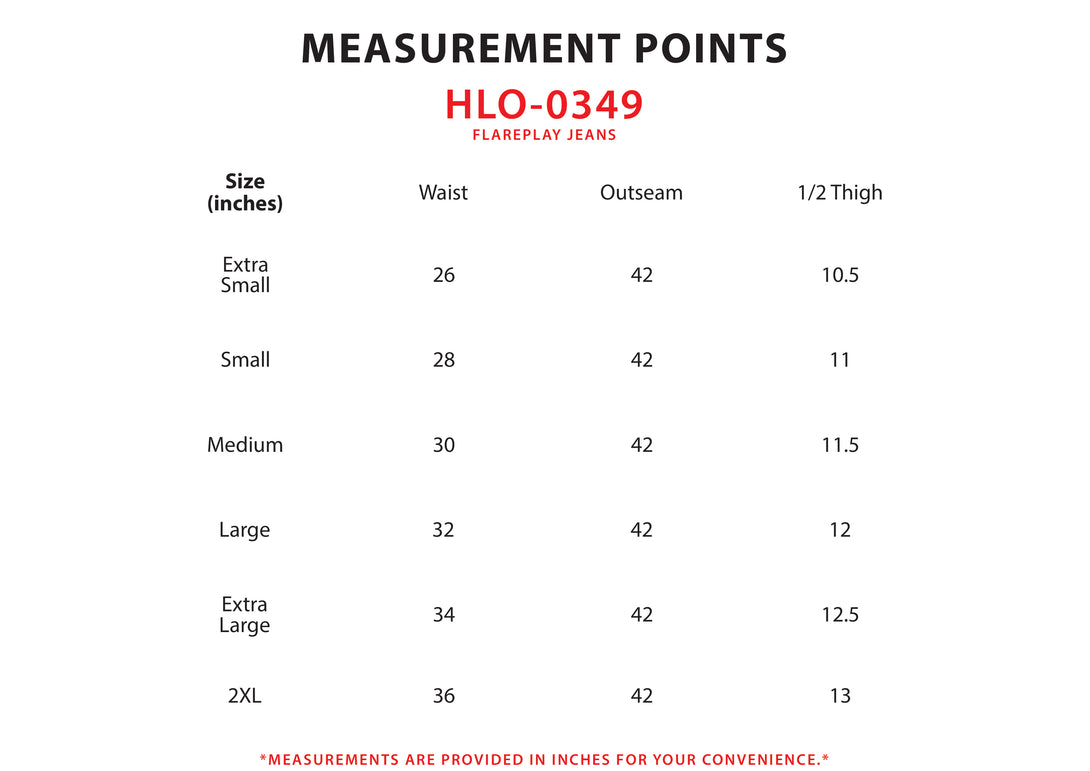 MEASUREMENT POINTS

HLO-0349

FLAREPLAY JEANS

| Size (inches) | Waist | Outseam | 1/2 Thigh |
|---|---|---|---|
| Extra Small | 26 | 42 | 10.5 |
| Small | 28 | 42 | 11 |
| Medium | 30 | 42 | 11.5 |
| Large | 32 | 42 | 12 |
| Extra Large | 34 | 42 | 12.5 |
| 2XL | 36 | 42 | 13 |

*MEASUREMENTS ARE PROVIDED IN INCHES FOR YOUR CONVENIENCE.*